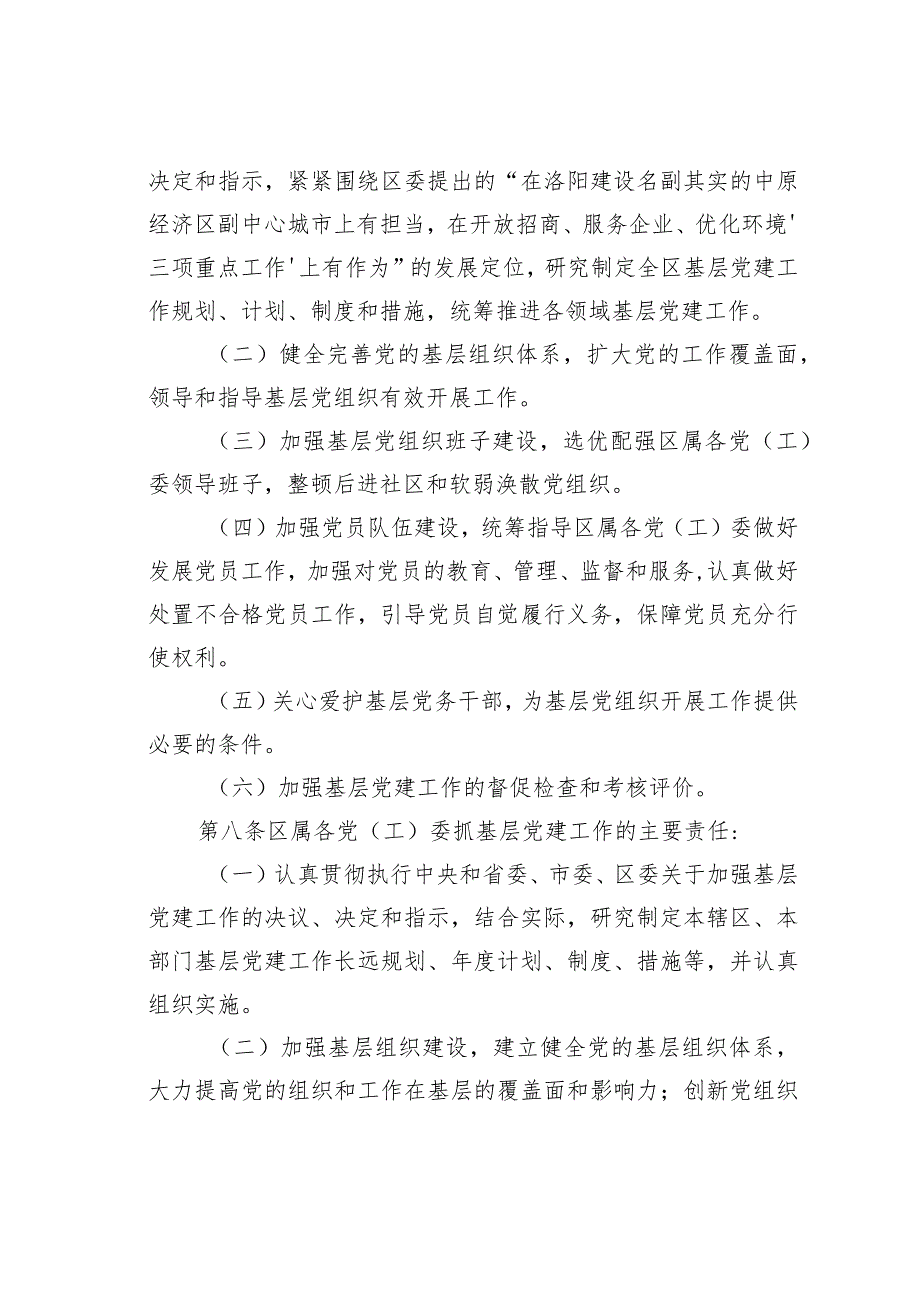 决定和指示，紧紧围绕区委提出的“在洛阳建设名副其实的中原经济区副中心城市上有担当，在开放招商、服务企业、优化环境'三项重点工作'上有作为”的发展定位，研究制定全区基层党建工作规划、计划、制度和措施，统筹推进各领域基层党建工作。

（二）健全完善党的基层组织体系，扩大党的工作覆盖面，领导和指导基层党组织有效开展工作。

（三）加强基层党组织班子建设，选优配强区属各党（工）委领导班子，整顿后进社区和软弱涣散党组织。

（四）加强党员队伍建设，统筹指导区属各党（工）委做好发展党员工作，加强对党员的教育、管理、监督和服务,认真做好处置不合格党员工作，引导党员自觉履行义务，保障党员充分行使权利。

（五）关心爱护基层党务干部，为基层党组织开展工作提供必要的条件。

（六）加强基层党建工作的督促检查和考核评价。

第八条区属各党（工）委抓基层党建工作的主要责任：

（一）认真贯彻执行中央和省委、市委、区委关于加强基层党建工作的决议、决定和指示，结合实际，研究制定本辖区、本部门基层党建工作长远规划、年度计划、制度、措施等，并认真组织实施。

（二）加强基层组织建设，建立健全党的基层组织体系，大力提高党的组织和工作在基层的覆盖面和影响力；创新党组织